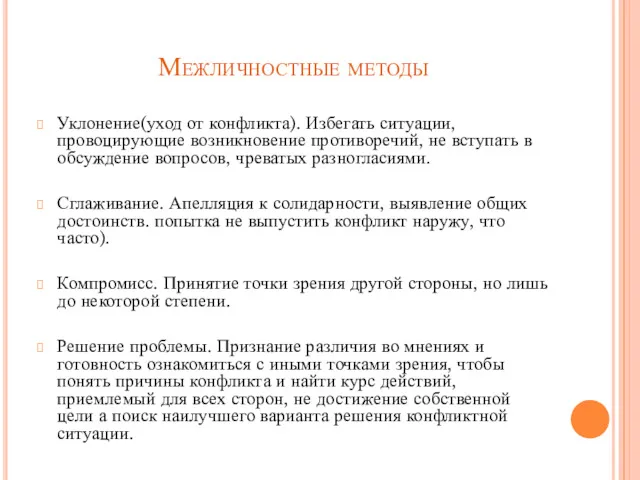 Межличностные методы

Уклонение(уход от конфликта). Избегать ситуации, провоцирующие возникновение противоречий, не вступать в обсуждение вопросов, чреватых разногласиями.

Сглаживание. Апелляция к солидарности, выявление общих достоинств. попытка не выпустить конфликт наружу, что часто).

Компромисс. Принятие точки зрения другой стороны, но лишь до некоторой степени.

Решение проблемы. Признание различия во мнениях и готовность ознакомиться с иными точками зрения, чтобы понять причины конфликта и найти курс действий, приемлемый для всех сторон, не достижение собственной цели а поиск наилучшего варианта решения конфликтной ситуации.